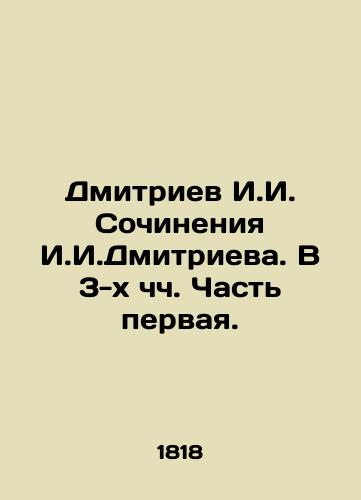 Дмитриев И.И. Сочинения И.И.Дмитриева. В 3-х чч. Часть первая.

1818